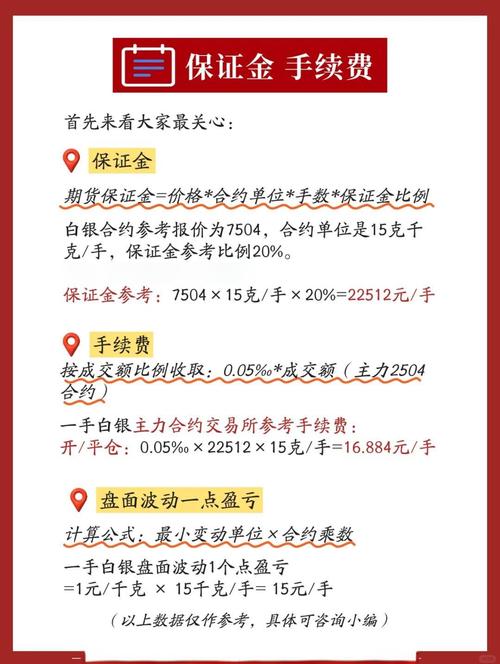 保证金 手续费

首先来看大家最关心：

保证金

期货保证金=价格*合约单位*手数*保证金比例

白银合约参考报价为7504，合约单位是15克千克/手，保证金参考比例20%。

保证金参考：7504 × 15克/手 × 20%=22512元/手

手续费

按成交额比例收取：0.05‰*成交额（主力2504合约）

一手白银主力合约交易所参考手续费：
开/平仓：0.05‰ × 22512 × 15克/手=16.884元/手

盘面波动一点盈亏

计算公式：最小变动单位×合约乘数

一手白银盘面波动1个点盈亏
=1元/千克 × 15千克/手= 15元/手

（以上数据仅作参考，具体可咨询小编）